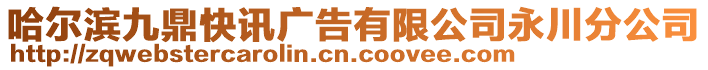 哈尔滨九鼎快讯广告有限公司永川分公司
http://zqwebstercarolin.cn.coovee.com